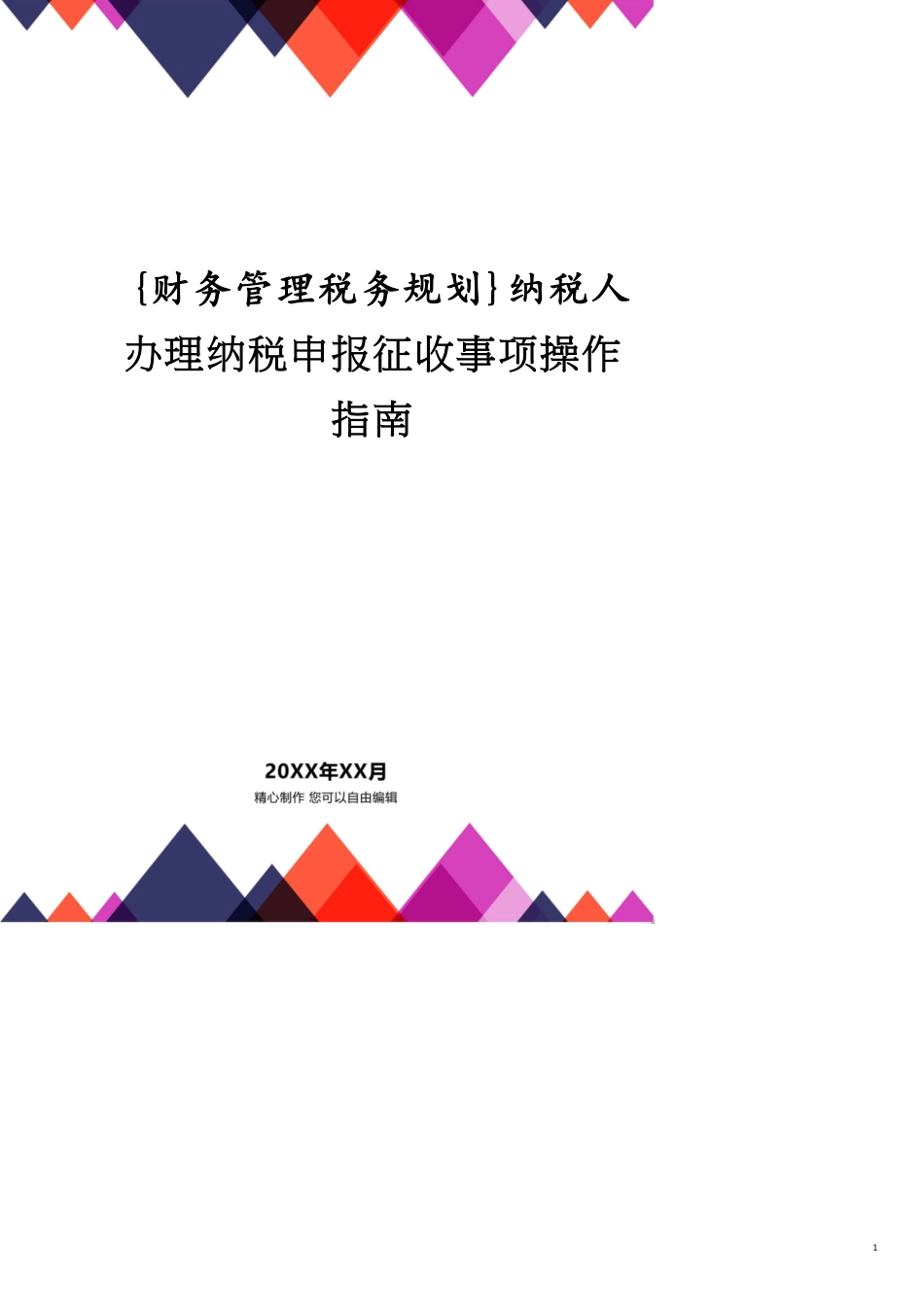 {财务管理税务规划}纳税人办理纳税申报征收事项操作指南

20XX年XX月

精心制作 您可以自由编辑

1